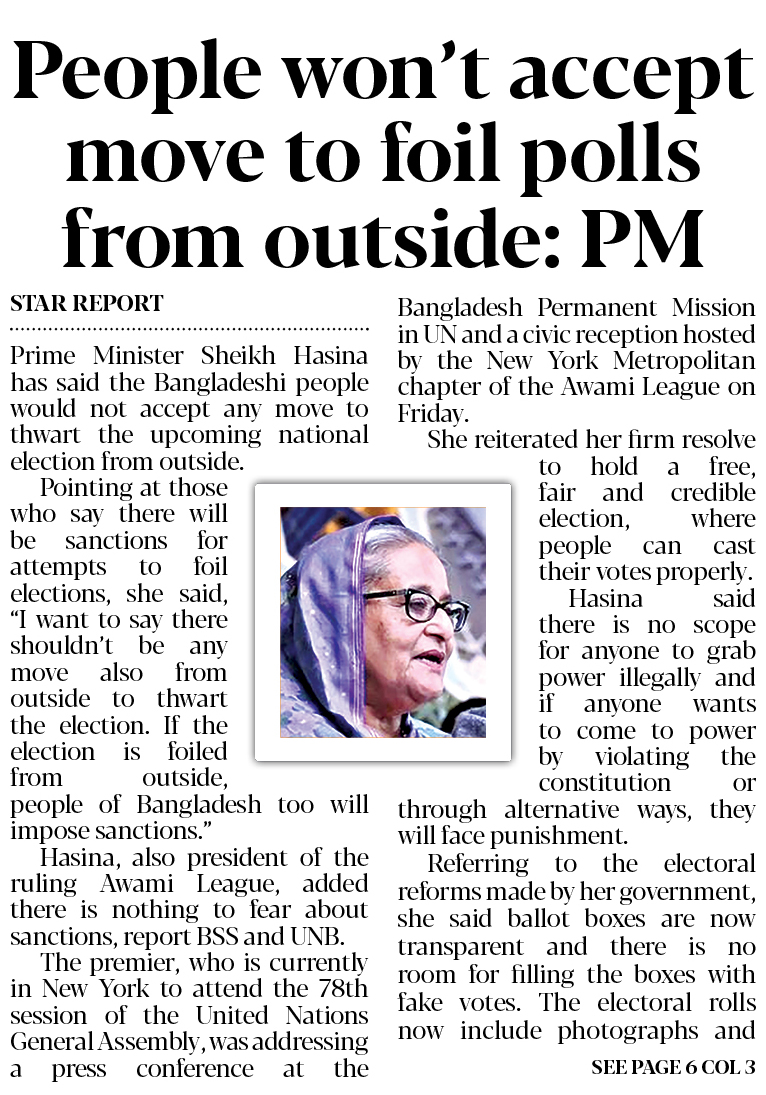 People won't accept move to foil polls from outside: PM

STAR REPORT

Prime Minister Sheikh Hasina has said the Bangladeshi people would not accept any move to thwart the upcoming national election from outside.

Pointing at those who say there will be sanctions for attempts to foil elections, she said, "I want to say there shouldn't be any move also from outside to thwart the election. If the election is foiled from outside, people of Bangladesh too will impose sanctions."

Hasina, also president of the ruling Awami League, added there is nothing to fear about sanctions, report BSS and UNB.

The premier, who is currently in New York to attend the 78th session of the United Nations General Assembly, was addressing a press conference at the Bangladesh Permanent Mission in UN and a civic reception hosted by the New York Metropolitan chapter of the Awami League on Friday.

She reiterated her firm resolve to hold a free, fair and credible election, where people can cast their votes properly.

Hasina said there is no scope for anyone to grab power illegally and if anyone wants to come to power by violating the constitution or through alternative ways, they will face punishment.

Referring to the electoral reforms made by her government, she said ballot boxes are now transparent and there is no room for filling the boxes with fake votes. The electoral rolls now include photographs and

SEE PAGE 6 COL 3